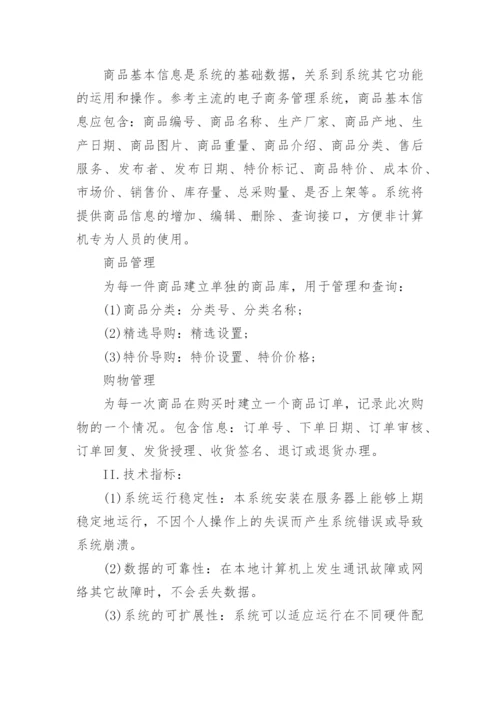 商品基本信息是系统的基础数据，关系到系统其它功能的运用和操作。参考主流的电子商务管理系统，商品基本信息应包含：商品编号、商品名称、生产厂家、商品产地、生产日期、商品图片、商品重量、商品介绍、商品分类、售后服务、发布者、发布日期、特价标记、商品特价、成本价、市场价、销售价、库存量、总采购量、是否上架等。系统将提供商品信息的增加、编辑、删除、查询接口，方便非计算机专为人员的使用。

商品管理

为每一件商品建立单独的商品库，用于管理和查询：

(1)商品分类：分类号、分类名称；

(2)精选导购：精选设置；

(3)特价导购：特价设置、特价价格；

购物管理

为每一次商品在购买时建立一个商品订单，记录此次购物的一个情况。包含信息：订单号、下单日期、订单审核、订单回复、发货授理、收货签名、退订或退货办理。

II.技术指标：

(1)系统运行稳定性：本系统安装在服务器上能够上期稳定地运行，不因个人操作上的失误而产生系统错误或导致系统崩溃。

(2)数据的可靠性：在本地计算机上发生通讯故障或网络其它故障时，不会丢失数据。

(3)系统的可扩展性：系统可以适应运行在不同硬件配